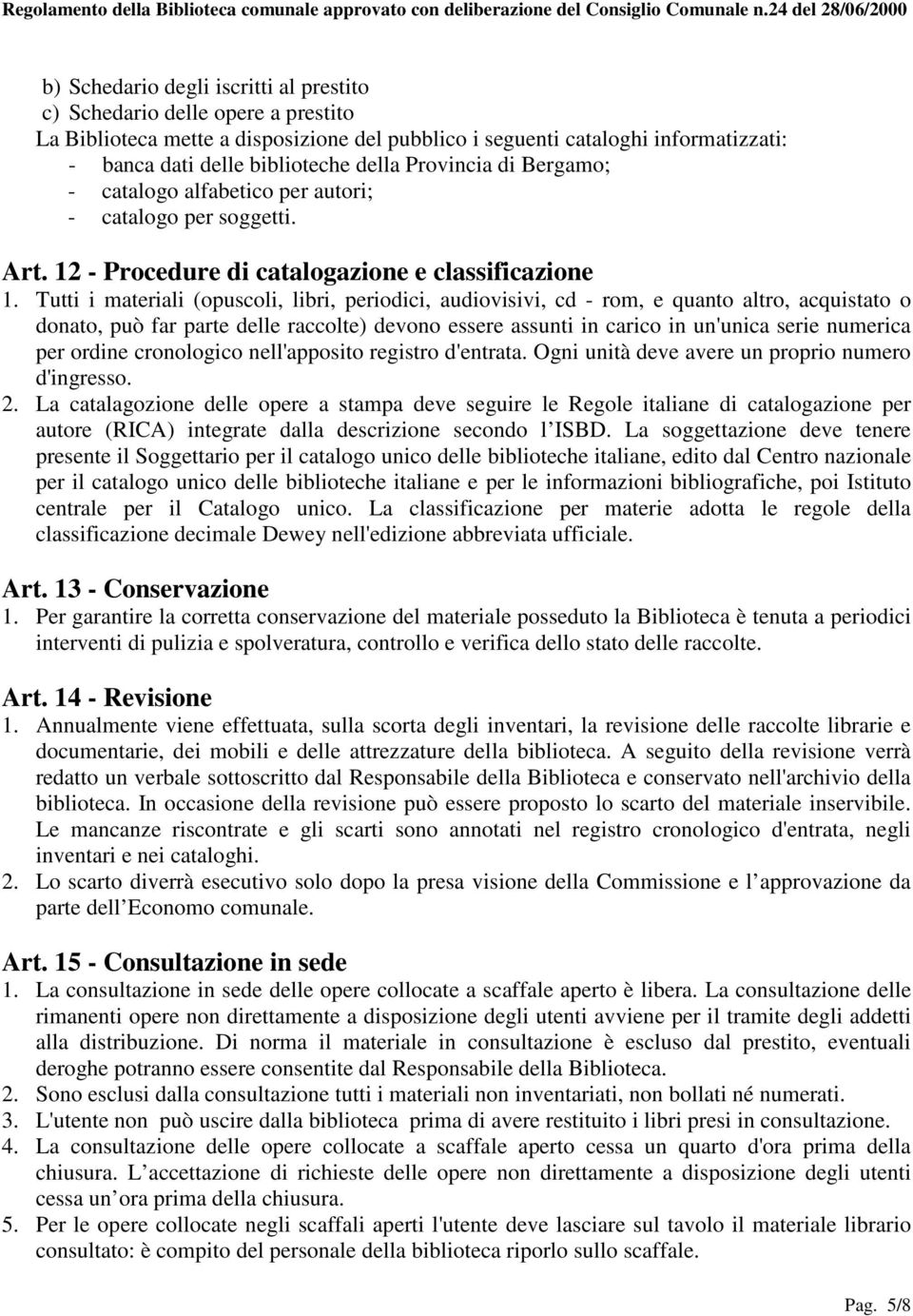 Regolamento della Biblioteca comunale approvato con deliberazione del Consiglio Comunale n.24 del 28/06/2000

b) Schedario degli iscritti al prestito
c) Schedario delle opere a prestito
La Biblioteca mette a disposizione del pubblico i seguenti cataloghi informatizzati:
- banca dati delle biblioteche della Provincia di Bergamo;
- catalogo alfabetico per autori;
- catalogo per soggetti.

Art. 12 - Procedure di catalogazione e classificazione
1. Tutti i materiali (opuscoli, libri, periodici, audiovisivi, cd - rom, e quanto altro, acquistato o donato, può far parte delle raccolte) devono essere assunti in carico in un'unica serie numerica per ordine cronologico nell'apposito registro d'entrata. Ogni unità deve avere un proprio numero d'ingresso.
2. La catalagozione delle opere a stampa deve seguire le Regole italiane di catalogazione per autore (RICA) integrate dalla descrizione secondo l ISBD. La soggettazione deve tenere presente il Soggettario per il catalogo unico delle biblioteche italiane, edito dal Centro nazionale per il catalogo unico delle biblioteche italiane e per le informazioni bibliografiche, poi Istituto centrale per il Catalogo unico. La classificazione per materie adotta le regole della classificazione decimale Dewey nell'edizione abbreviata ufficiale.

Art. 13 - Conservazione
1. Per garantire la corretta conservazione del materiale posseduto la Biblioteca è tenuta a periodici interventi di pulizia e spolveratura, controllo e verifica dello stato delle raccolte.

Art. 14 - Revisione
1. Annualmente viene effettuata, sulla scorta degli inventari, la revisione delle raccolte librarie e documentarie, dei mobili e delle attrezzature della biblioteca. A seguito della revisione verrà redatto un verbale sottoscritto dal Responsabile della Biblioteca e conservato nell'archivio della biblioteca. In occasione della revisione può essere proposto lo scarto del materiale inservibile. Le mancanze riscontrate e gli scarti sono annotati nel registro cronologico d'entrata, negli inventari e nei cataloghi.
2. Lo scarto diverrà esecutivo solo dopo la presa visione della Commissione e l approvazione da parte dell Economo comunale.

Art. 15 - Consultazione in sede
1. La consultazione in sede delle opere collocate a scaffale aperto è libera. La consultazione delle rimanenti opere non direttamente a disposizione degli utenti avviene per il tramite degli addetti alla distribuzione. Di norma il materiale in consultazione è escluso dal prestito, eventuali deroghe potranno essere consentite dal Responsabile della Biblioteca.
2. Sono esclusi dalla consultazione tutti i materiali non inventariati, non bollati né numerati.
3. L'utente non può uscire dalla biblioteca prima di avere restituito i libri presi in consultazione.
4. La consultazione delle opere collocate a scaffale aperto cessa un quarto d'ora prima della chiusura. L accettazione di richieste delle opere non direttamente a disposizione degli utenti cessa un ora prima della chiusura.
5. Per le opere collocate negli scaffali aperti l'utente deve lasciare sul tavolo il materiale librario consultato: è compito del personale della biblioteca riporlo sullo scaffale.

Pag. 5/8